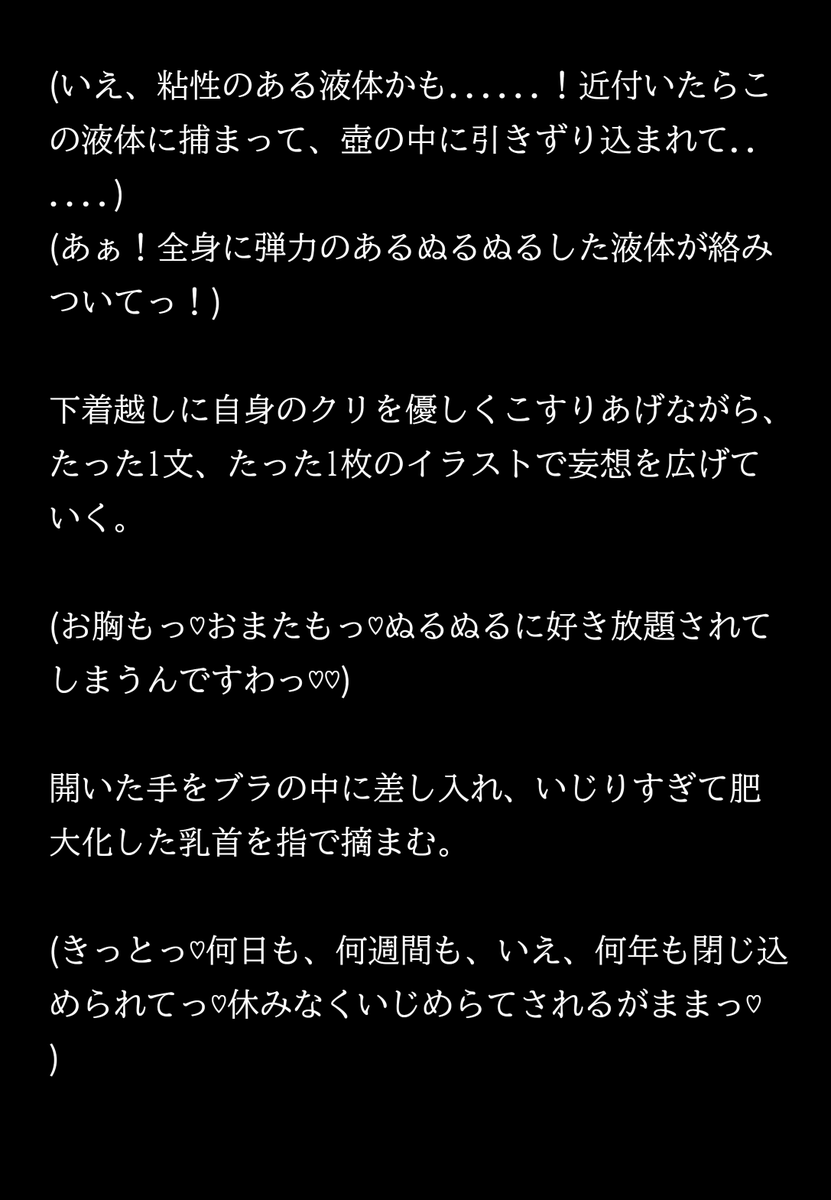 (いえ、粘性のある液体かも......！近付いたらこの液体に捕まって、壺の中に引きずり込まれて......)
(あぁ！全身に弾力のあるぬるぬるした液体が絡みついてっ！)

下着越しに自身のクリを優しくこすりあげながら、たった1文、たった1枚のイラストで妄想を広げていく。

(お胸もっ♡おまたもっ♡ぬるぬるに好き放題されてしまうんですわっ♡♡)

開いた手をブラの中に差し入れ、いじりすぎて肥大化した乳首を指で摘まむ。

(きっとっ♡何日も、何週間も、いえ、何年も閉じ込められてっ♡休みなくいじめらてされるがままっ♡)